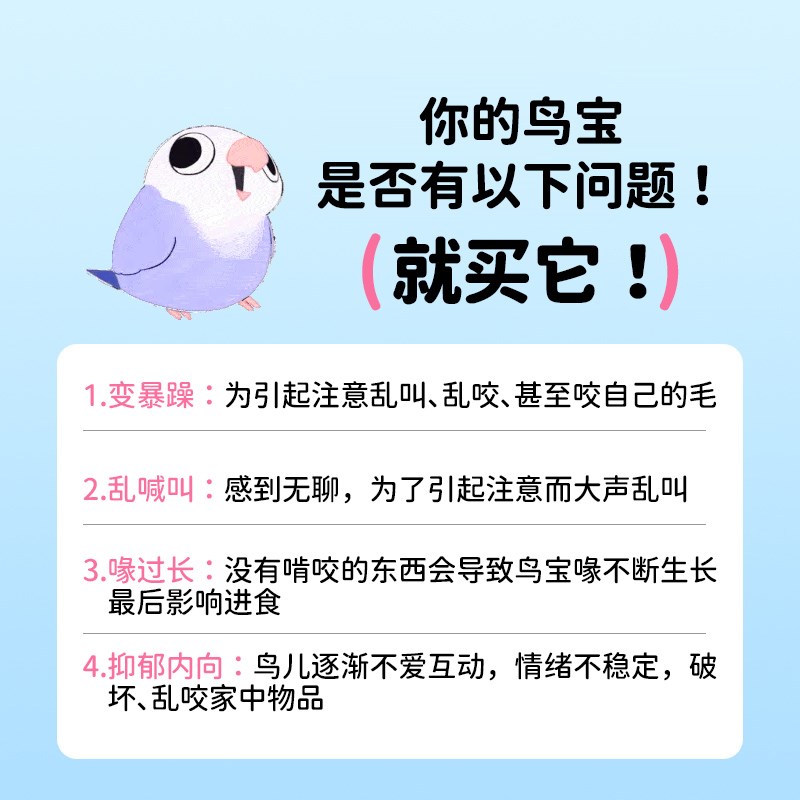 你的鸟宝
是否有以下问题！
（就买它！）

1.变暴躁：为引起注意乱叫、乱咬、甚至咬自己的毛

2.乱喊叫：感到无聊，为了引起注意而大声乱叫

3.喙过长：没有啃咬的东西会导致鸟宝喙不断生长最后影响进食

4.抑郁内向：鸟儿逐渐不爱互动，情绪不稳定，破坏、乱咬家中物品